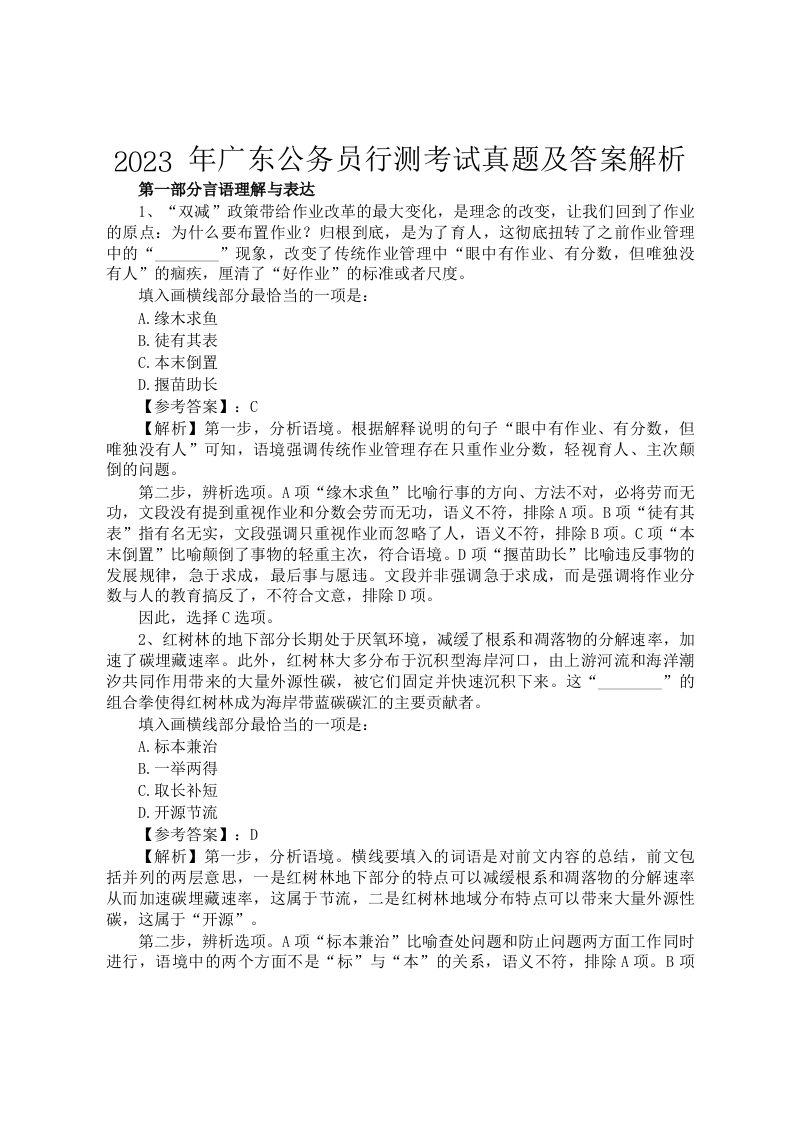 2023年广东公务员行测考试真题及答案解析

第一部分言语理解与表达

1、“双减”政策带给作业改革的最大变化，是理念的改变，让我们回到了作业的原点：为什么要布置作业？归根到底，是为了育人，这彻底扭转了之前作业管理中的“____”现象，改变了传统作业管理中“眼中有作业、有分数，但唯独没有人”的痼疾，厘清了“好作业”的标准或者尺度。

填入画横线部分最恰当的一项是：

A.缘木求鱼

B.徒有其表

C.本末倒置

D.揠苗助长

【参考答案】：C

【解析】第一步，分析语境。根据解释说明的句子“眼中有作业、有分数，但唯独没有人”可知，语境强调传统作业管理存在只重作业分数，轻视育人、主次颠倒的问题。

第二步，辨析选项。A项“缘木求鱼”比喻行事的方向、方法不对，必将劳而无功，文段没有提到重视作业和分数会劳而无功，语义不符，排除A项。B项“徒有其表”指有名无实，文段强调只重视作业而忽略了人，语义不符，排除B项。C项“本末倒置”比喻颠倒了事物的轻重主次，符合语境。D项“揠苗助长”比喻违反事物的发展规律，急于求成，最后事与愿违。文段并非强调急于求成，而是强调将作业分数与人的教育搞反了，不符合文意，排除D项。

因此，选择C选项。

2、红树林的地下部分长期处于厌氧环境，减缓了根系和凋落物的分解速率，加速了碳埋藏速率。此外，红树林大多分布于沉积型海岸河口，由上游河流和海洋潮汐共同作用带来的大量外源性碳，被它们固定并快速沉积下来。这“____”的组合拳使得红树林成为海岸带蓝碳碳汇的主要贡献者。

填入画横线部分最恰当的一项是：

A.标本兼治

B.一举两得

C.取长补短

D.开源节流

【参考答案】：D

【解析】第一步，分析语境。横线要填入的词语是对前文内容的总结，前文包括并列的两层意思，一是红树林地下部分的特点可以减缓根系和凋落物的分解速率从而加速碳埋藏速率，这属于节流，二是红树林地域分布特点可以带来大量外源性碳，这属于“开源”。

第二步，辨析选项。A项“标本兼治”比喻查处问题和防止问题两方面工作同时进行，语境中的两个方面不是“标”与“本”的关系，语义不符，排除A项。B项